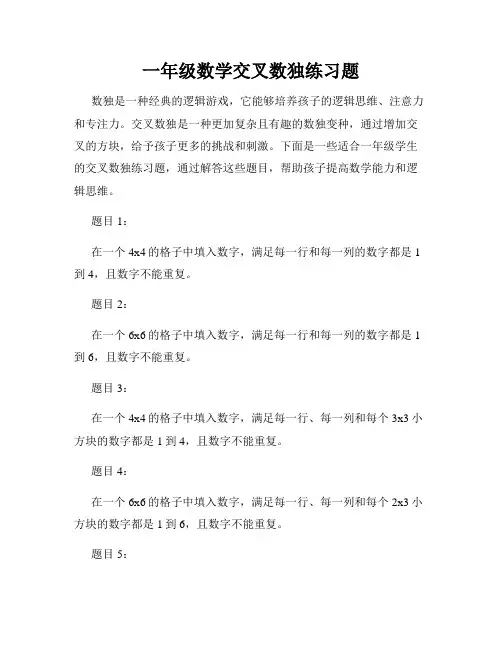 一年级数学交叉数独练习题

数独是一种经典的逻辑游戏，它能够培养孩子的逻辑思维、注意力和专注力。交叉数独是一种更加复杂且有趣的数独变种，通过增加交叉的方块，给予孩子更多的挑战和刺激。下面是一些适合一年级学生的交叉数独练习题，通过解答这些题目，帮助孩子提高数学能力和逻辑思维。

题目 1：

在一个 4x4 的格子中填入数字，满足每一行和每一列的数字都是 1 到 4，且数字不能重复。

题目 2：

在一个 6x6 的格子中填入数字，满足每一行和每一列的数字都是 1 到 6，且数字不能重复。

题目 3：

在一个 4x4 的格子中填入数字，满足每一行、每一列和每个 3x3 小方块的数字都是 1 到 4，且数字不能重复。

题目 4：

在一个 6x6 的格子中填入数字，满足每一行、每一列和每个 2x3 小方块的数字都是 1 到 6，且数字不能重复。

题目 5：